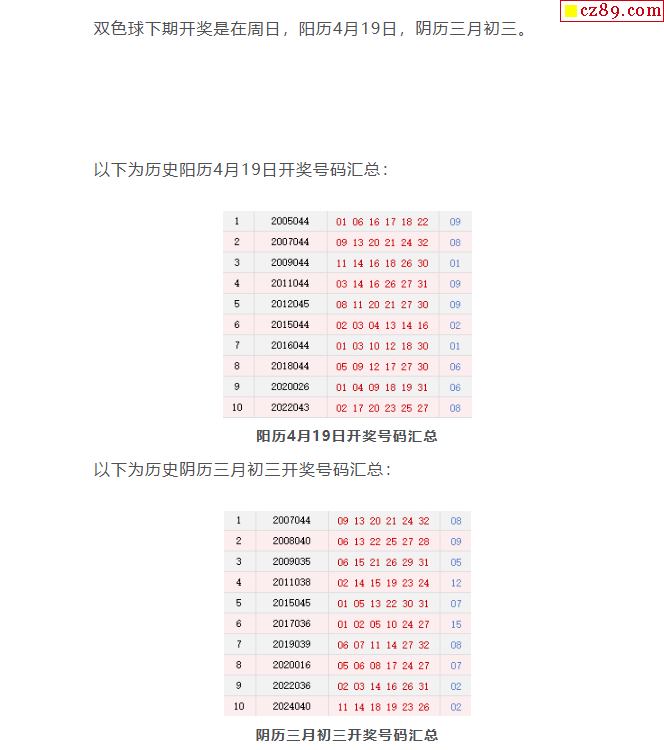 cz89.com

双色球下期开奖是在周日，阳历4月19日，阴历三月初三。

以下为历史阳历4月19日开奖号码汇总：

| 1 | 2005044 | 01 06 16 17 18 22 | 09 |
|---|---|---|---|
| 2 | 2007044 | 09 13 20 21 24 32 | 08 |
| 3 | 2009044 | 11 14 16 18 26 30 | 01 |
| 4 | 2011044 | 03 14 16 26 27 31 | 09 |
| 5 | 2012045 | 08 11 20 21 27 30 | 09 |
| 6 | 2015044 | 02 03 04 13 14 16 | 02 |
| 7 | 2016044 | 01 03 10 12 18 30 | 01 |
| 8 | 2018044 | 05 09 12 17 27 30 | 06 |
| 9 | 2020026 | 01 04 09 18 19 31 | 06 |
| 10 | 2022043 | 02 17 20 23 25 27 | 08 |

阳历4月19日开奖号码汇总

以下为历史阴历三月初三开奖号码汇总：

| 1 | 2007044 | 09 13 20 21 24 32 | 08 |
|---|---|---|---|
| 2 | 2008040 | 06 13 22 25 27 28 | 09 |
| 3 | 2009035 | 06 15 21 26 29 31 | 05 |
| 4 | 2011038 | 02 14 15 19 23 24 | 12 |
| 5 | 2015045 | 01 05 13 22 30 31 | 07 |
| 6 | 2017036 | 01 02 05 10 24 27 | 15 |
| 7 | 2019039 | 06 07 11 14 27 32 | 08 |
| 8 | 2020016 | 05 06 08 17 24 27 | 07 |
| 9 | 2022036 | 02 03 14 16 26 31 | 02 |
| 10 | 2024040 | 11 14 18 19 23 26 | 02 |

阴历三月初三开奖号码汇总